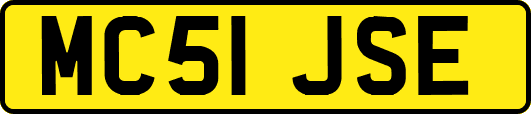 MC51 JSE